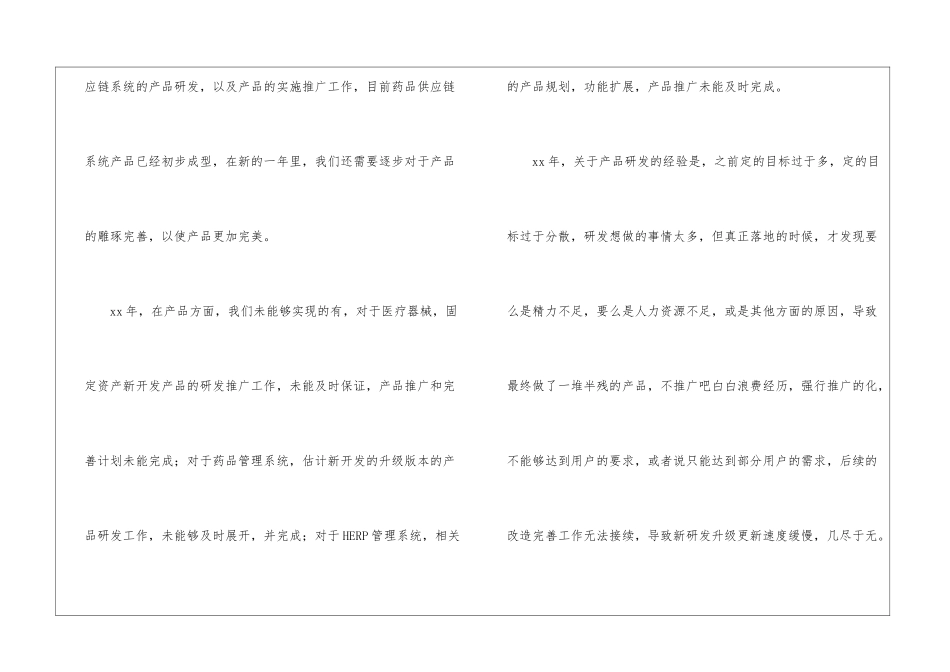 应链系统的产品研发，以及产品的实施推广工作，目前药品供应链系统产品已经初步成型，在新的一年里，我们还需要逐步对于产品的雕琢完善，以使产品更加完美。

xx年，在产品方面，我们未能够实现的有，对于医疗器械，固定资产新开发产品的研发推广工作，未能及时保证，产品推广和完善计划未能完成；对于药品管理系统，估计新开发的升级版本的产品研发工作，未能够及时展开，并完成；对于HERP管理系统，相关的产品规划，功能扩展，产品推广未能及时完成。

xx年，关于产品研发的经验是，之前定的目标过于多，定的目标过于分散，研发想做的事情太多，但真正落地的时候，才发现要么是精力不足，要么是人力资源不足，或是其他方面的原因，导致最终做了一堆半残的产品，不推广吧白白浪费经历，强行推广的化，不能够达到用户的要求，或者说只能达到部分用户的需求，后续的改造完善工作无法接续，导致新研发升级更新速度缓慢，几尽于无。